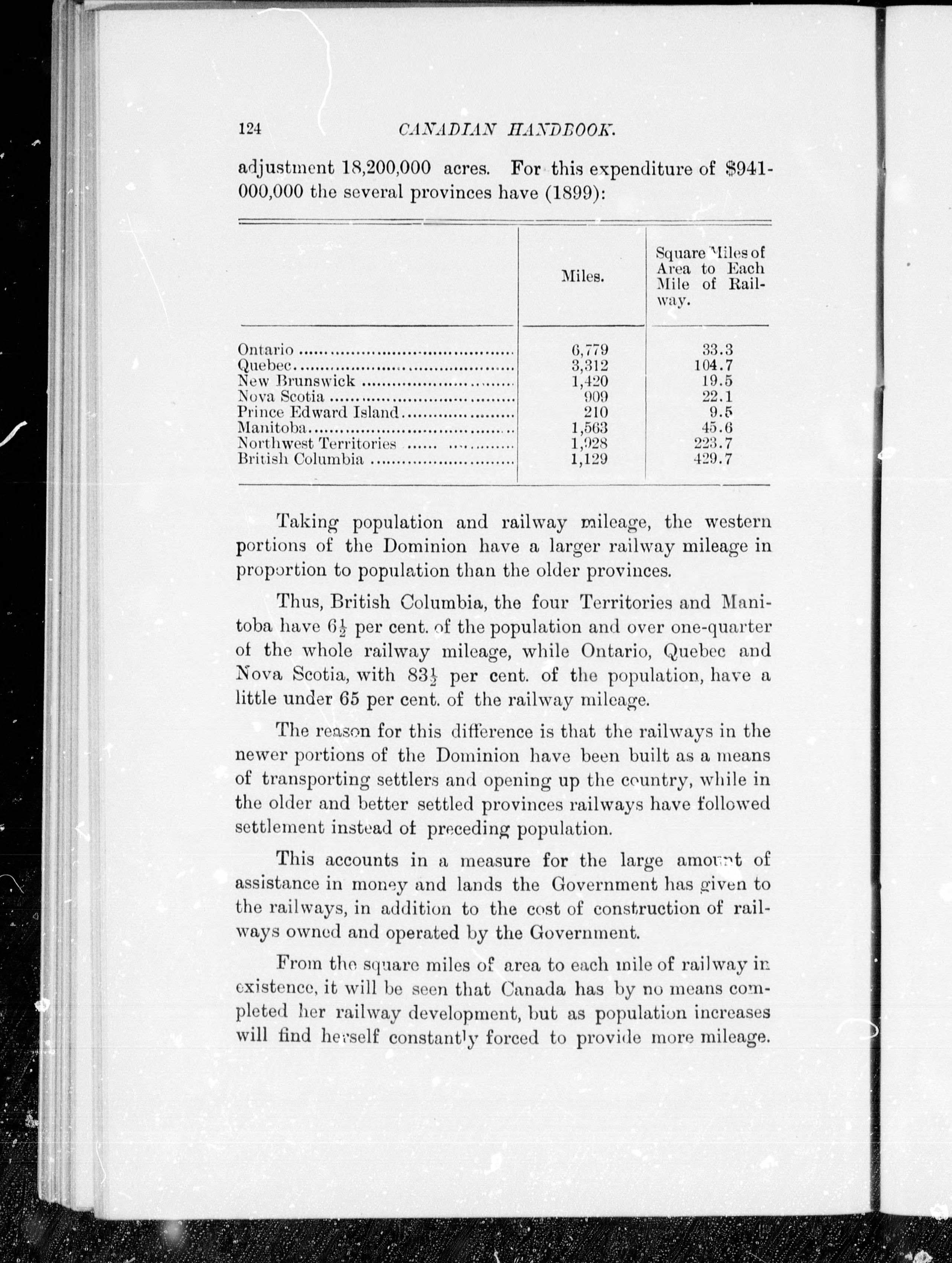 124 CANADIAN HANDBOOK.

adjustment 18,200,000 acres. For this expenditure of $941-000,000 the several provinces have (1899):

| | Miles. | Square Miles of Area to Each Mile of Railway. |
|---|---|---|
| Ontario | 6,779 | 33.3 |
| Quebec | 3,312 | 104.7 |
| New Brunswick | 1,420 | 19.5 |
| Nova Scotia | 909 | 22.1 |
| Prince Edward Island | 210 | 9.5 |
| Manitoba | 1,563 | 45.6 |
| Northwest Territories | 1,928 | 223.7 |
| British Columbia | 1,129 | 429.7 |

Taking population and railway mileage, the western portions of the Dominion have a larger railway mileage in proportion to population than the older provinces.

Thus, British Columbia, the four Territories and Manitoba have $6\frac{1}{2}$ per cent. of the population and over one-quarter of the whole railway mileage, while Ontario, Quebec and Nova Scotia, with $83\frac{1}{2}$ per cent. of the population, have a little under 65 per cent. of the railway mileage.

The reason for this difference is that the railways in the newer portions of the Dominion have been built as a means of transporting settlers and opening up the country, while in the older and better settled provinces railways have followed settlement instead of preceding population.

This accounts in a measure for the large amount of assistance in money and lands the Government has given to the railways, in addition to the cost of construction of railways owned and operated by the Government.

From the square miles of area to each mile of railway in existence, it will be seen that Canada has by no means completed her railway development, but as population increases will find herself constantly forced to provide more mileage.